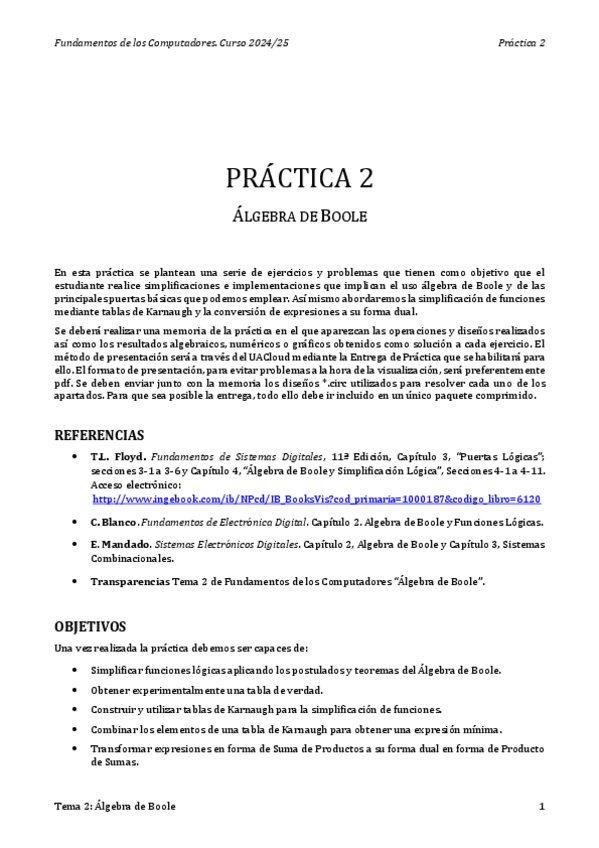 Fundamentos de los Computadores. Curso 2024/25

Práctica 2

PRÁCTICA 2

ÁLGEBRA DE BOOLE

En esta práctica se plantean una serie de ejercicios y problemas que tienen como objetivo que el estudiante realice simplificaciones e implementaciones que implican el uso álgebra de Boole y de las principales puertas básicas que podemos emplear. Así mismo abordaremos la simplificación de funciones mediante tablas de Karnaugh y la conversión de expresiones a su forma dual.

Se deberá realizar una memoria de la práctica en el que aparezcan las operaciones y diseños realizados así como los resultados algebraicos, numéricos o gráficos obtenidos como solución a cada ejercicio. El método de presentación será a través del UACloud mediante la Entrega de Práctica que se habilitará para ello. El formato de presentación, para evitar problemas a la hora de la visualización, será preferentemente pdf. Se deben enviar junto con la memoria los diseños *.circ utilizados para resolver cada uno de los apartados. Para que sea posible la entrega, todo ello debe ir incluido en un único paquete comprimido.

REFERENCIAS

• T.L. Floyd. Fundamentos de Sistemas Digitales, 11ª Edición, Capítulo 3, "Puertas Lógicas"; secciones 3-1 a 3-6 y Capítulo 4, "Álgebra de Boole y Simplificación Lógica", Secciones 4-1 a 4-11. Acceso electrónico: http://www.ingebook.com/ib/NPcd/IB_BooksVis?cod_primaria=1000187&codigo_libro=6120

• C. Blanco. Fundamentos de Electrónica Digital. Capítulo 2. Algebra de Boole y Funciones Lógicas.

• E. Mandado. Sistemas Electrónicos Digitales. Capítulo 2, Algebra de Boole y Capítulo 3, Sistemas Combinacionales.

• Transparencias Tema 2 de Fundamentos de los Computadores "Álgebra de Boole".

OBJETIVOS

Una vez realizada la práctica debemos ser capaces de:

• Simplificar funciones lógicas aplicando los postulados y teoremas del Álgebra de Boole.

• Obtener experimentalmente una tabla de verdad.

• Construir y utilizar tablas de Karnaugh para la simplificación de funciones.

• Combinar los elementos de una tabla de Karnaugh para obtener una expresión mínima.

• Transformar expresiones en forma de Suma de Productos a su forma dual en forma de Producto de Sumas.

Tema 2: Álgebra de Boole

1